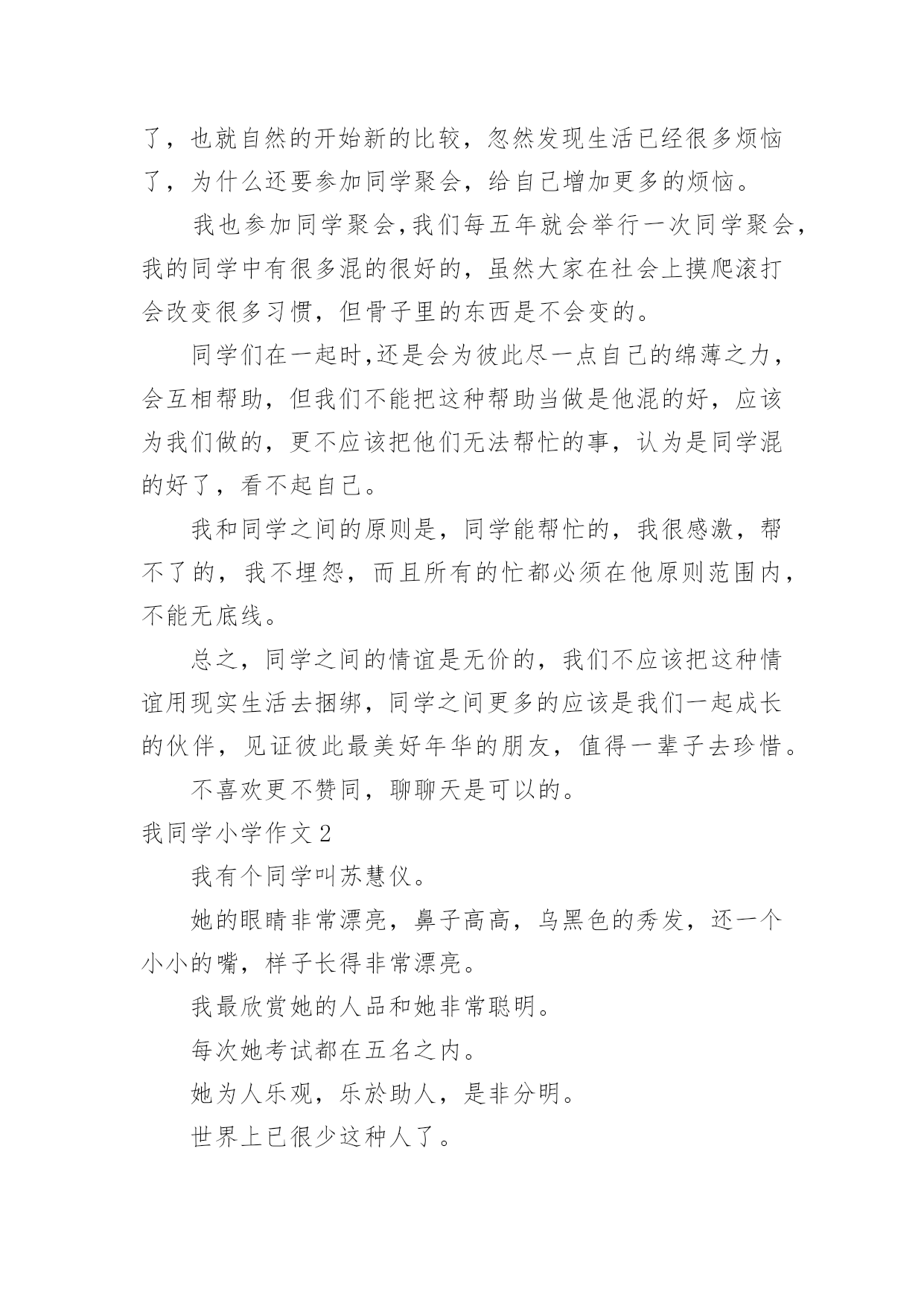 了，也就自然的开始新的比较，忽然发现生活已经很多烦恼了，为什么还要参加同学聚会，给自己增加更多的烦恼。

我也参加同学聚会,我们每五年就会举行一次同学聚会,我的同学中有很多混的很好的，虽然大家在社会上摸爬滚打会改变很多习惯，但骨子里的东西是不会变的。

同学们在一起时,还是会为彼此尽一点自己的绵薄之力，会互相帮助，但我们不能把这种帮助当做是他混的好，应该为我们做的，更不应该把他们无法帮忙的事，认为是同学混的好了，看不起自己。

我和同学之间的原则是，同学能帮忙的，我很感激，帮不了的，我不埋怨，而且所有的忙都必须在他原则范围内，不能无底线。

总之，同学之间的情谊是无价的，我们不应该把这种情谊用现实生活去捆绑，同学之间更多的应该是我们一起成长的伙伴，见证彼此最美好年华的朋友，值得一辈子去珍惜。

不喜欢更不赞同，聊聊天是可以的。

我同学小学作文 2

我有个同学叫苏慧仪。

她的眼睛非常漂亮，鼻子高高，乌黑色的秀发，还一个小小的嘴，样子长得非常漂亮。

我最欣赏她的人品和她非常聪明。

每次她考试都在五名之内。

她为人乐观，乐於助人，是非分明。

世界上已很少这种人了。